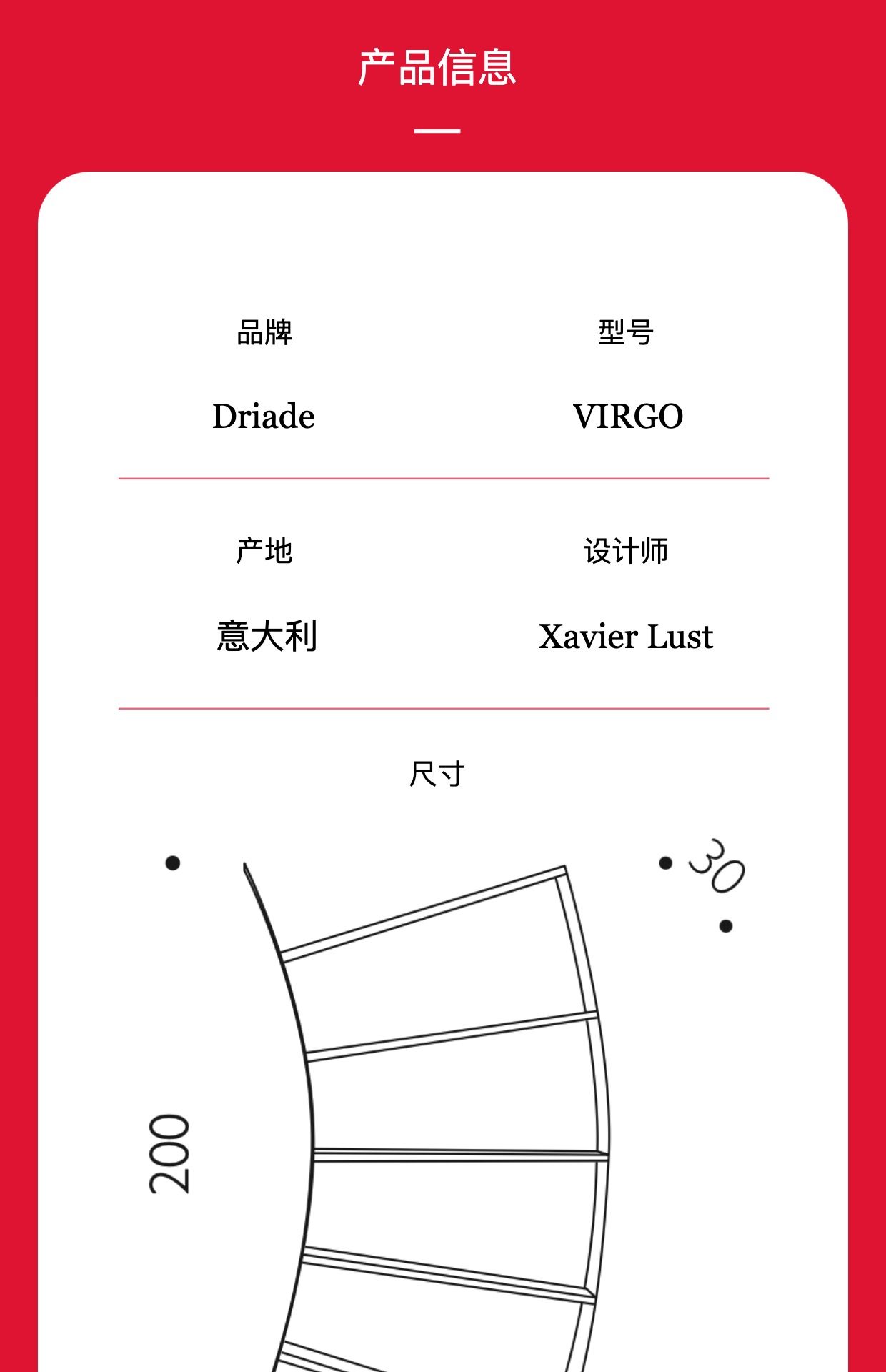 产品信息

品牌

Driade

型号

VIRGO

产地

意大利

设计师

Xavier Lust

尺寸

30

200